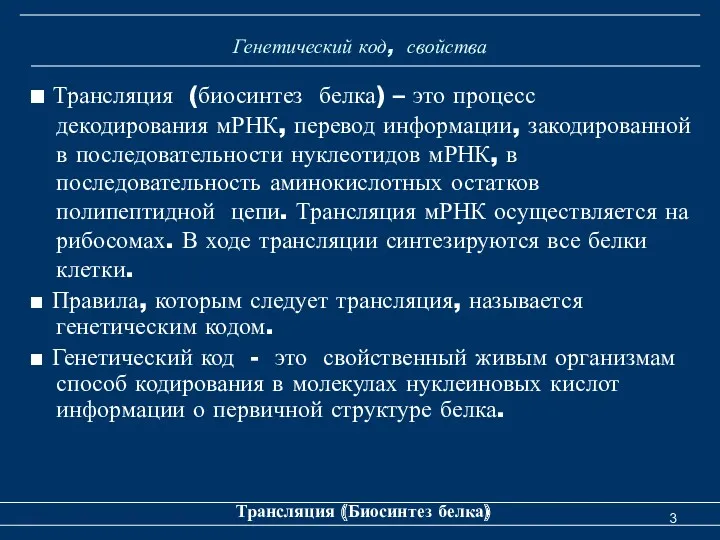 Генетический код, свойства

■ Трансляция (биосинтез белка) – это процесс декодирования мРНК, перевод информации, закодированной в последовательности нуклеотидов мРНК, в последовательность аминокислотных остатков полипептидной цепи. Трансляция мРНК осуществляется на рибосомах. В ходе трансляции синтезируются все белки клетки.

■ Правила, которым следует трансляция, называется генетическим кодом.

■ Генетический код - это свойственный живым организмам способ кодирования в молекулах нуклеиновых кислот информации о первичной структуре белка.

Трансляция (Биосинтез белка)

3